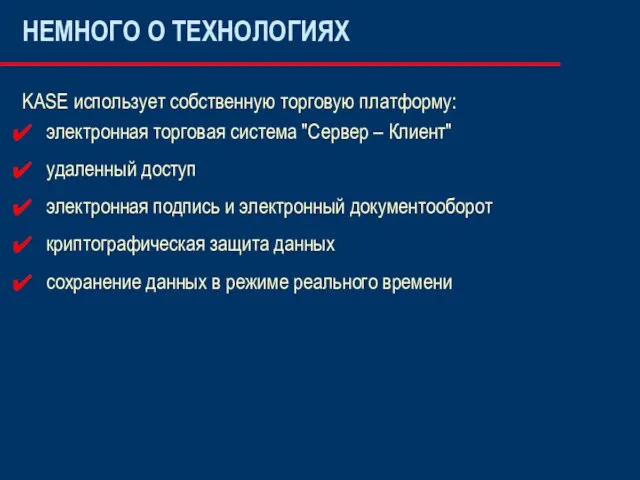 НЕМНОГО О ТЕХНОЛОГИЯХ

KASE использует собственную торговую платформу:
✔ электронная торговая система "Сервер – Клиент"
✔ удаленный доступ
✔ электронная подпись и электронный документооборот
✔ криптографическая защита данных
✔ сохранение данных в режиме реального времени